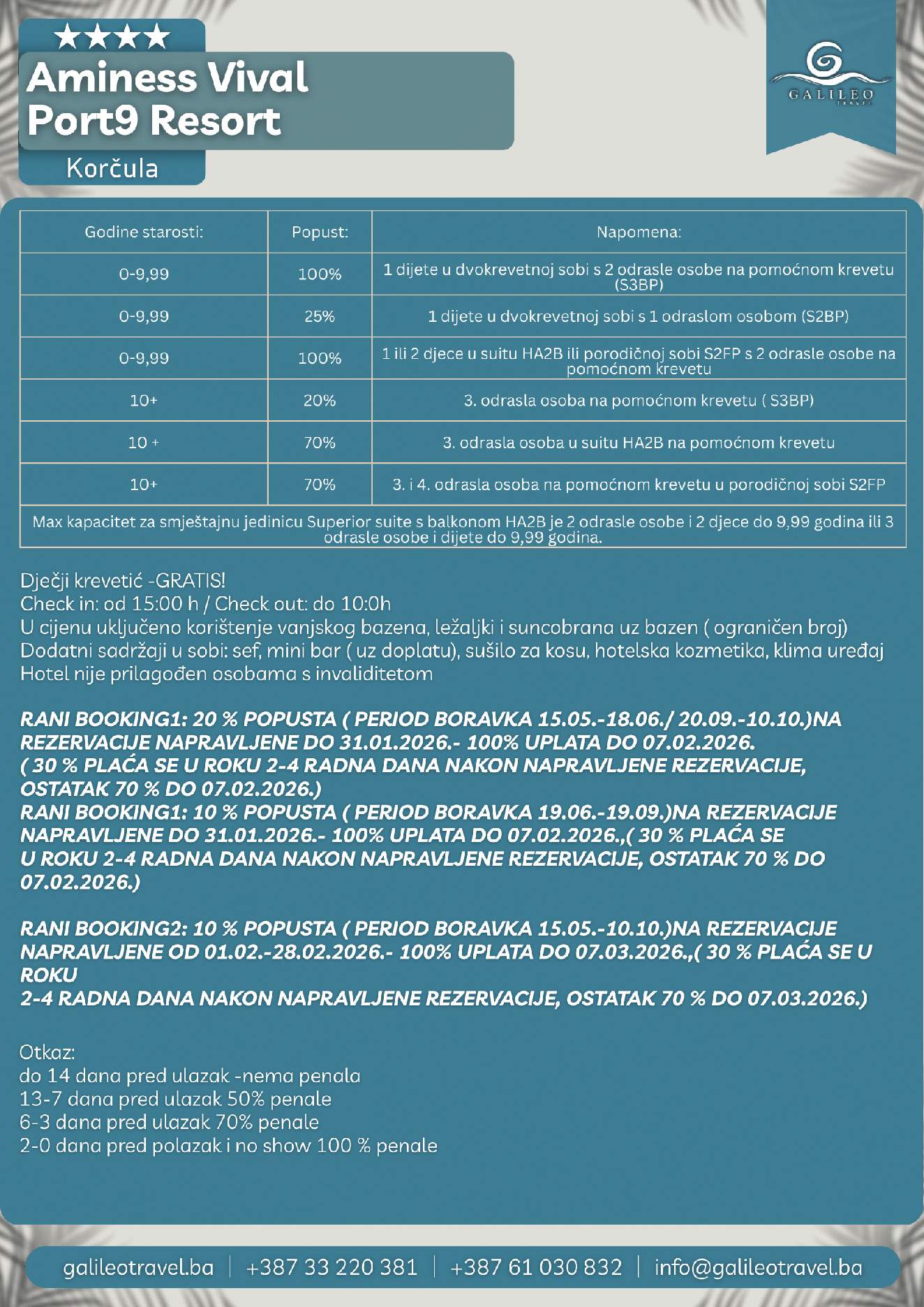 ★★★★
Aminess Vival Port9 Resort
Korčula

GALILEO TRAVEL

| Godine starosti: | Popust: | Napomena: |
|---|---|---|
| 0-9,99 | 100% | 1 dijete u dvokrevetnoj sobi s 2 odrasle osobe na pomoćnom krevetu (S3BP) |
| 0-9,99 | 25% | 1 dijete u dvokrevetnoj sobi s 1 odraslom osobom (S2BP) |
| 0-9,99 | 100% | 1 ili 2 djece u suitu HA2B ili porodičnoj sobi S2FP s 2 odrasle osobe na pomoćnom krevetu |
| 10+ | 20% | 3. odrasla osoba na pomoćnom krevetu ( S3BP) |
| 10 + | 70% | 3. odrasla osoba u suitu HA2B na pomoćnom krevetu |
| 10+ | 70% | 3. i 4. odrasla osoba na pomoćnom krevetu u porodičnoj sobi S2FP |
| Max kapacitet za smještajnu jedinicu Superior suite s balkonom HA2B je 2 odrasle osobe i 2 djece do 9,99 godina ili 3 odrasle osobe i dijete do 9,99 godina. | | |

Dječji krevetić -GRATIS!
Check in: od 15:00 h / Check out: do 10:0h
U cijenu uključeno korištenje vanjskog bazena, ležaljki i suncobrana uz bazen ( ograničen broj)
Dodatni sadržaji u sobi: sef, mini bar ( uz doplatu), sušilo za kosu, hotelska kozmetika, klima uređaj
Hotel nije prilagođen osobama s invaliditetom

RANI BOOKING1: 20 % POPUSTA ( PERIOD BORAVKA 15.05.-18.06./ 20.09.-10.10.)NA REZERVACIJE NAPRAVLJENE DO 31.01.2026.- 100% UPLATA DO 07.02.2026.
( 30 % PLAĆA SE U ROKU 2-4 RADNA DANA NAKON NAPRAVLJENE REZERVACIJE, OSTATAK 70 % DO 07.02.2026.)
RANI BOOKING1: 10 % POPUSTA ( PERIOD BORAVKA 19.06.-19.09.)NA REZERVACIJE NAPRAVLJENE DO 31.01.2026.- 100% UPLATA DO 07.02.2026.,( 30 % PLAĆA SE U ROKU 2-4 RADNA DANA NAKON NAPRAVLJENE REZERVACIJE, OSTATAK 70 % DO 07.02.2026.)

RANI BOOKING2: 10 % POPUSTA ( PERIOD BORAVKA 15.05.-10.10.)NA REZERVACIJE NAPRAVLJENE OD 01.02.-28.02.2026.- 100% UPLATA DO 07.03.2026.,( 30 % PLAĆA SE U ROKU
2-4 RADNA DANA NAKON NAPRAVLJENE REZERVACIJE, OSTATAK 70 % DO 07.03.2026.)

Otkaz:
do 14 dana pred ulazak -nema penala
13-7 dana pred ulazak 50% penale
6-3 dana pred ulazak 70% penale
2-0 dana pred polazak i no show 100 % penale

galileotravel.ba | +387 33 220 381 | +387 61 030 832 | info@galileotravel.ba